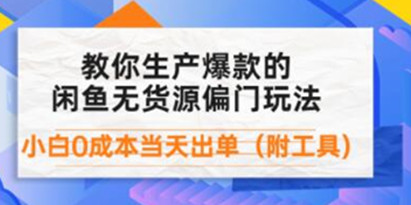 教你生产爆款的
闲鱼无货源偏门玩法

小白0成本当天出单（附工具）